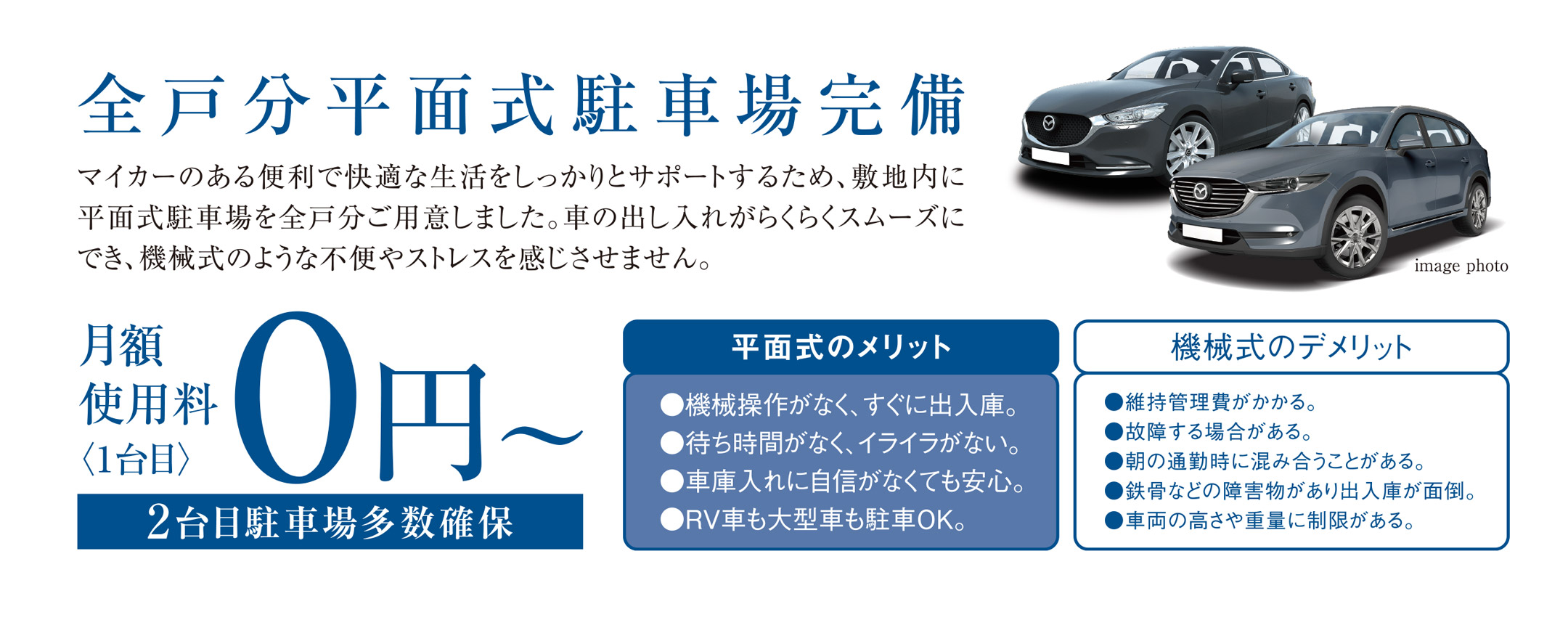 全戸分平面式駐車場完備

マイカーのある便利で快適な生活をしっかりとサポートするため、敷地内に平面式駐車場を全戸分ご用意しました。車の出し入れがらくらくスムーズにでき、機械式のような不便やストレスを感じさせません。

image photo

月額使用料〈1台目〉0円～

2台目駐車場多数確保

平面式のメリット

●機械操作がなく、すぐに出入庫。
●待ち時間がなく、イライラがない。
●車庫入れに自信がなくても安心。
●RV車も大型車も駐車OK。

機械式のデメリット

●維持管理費がかかる。
●故障する場合がある。
●朝の通勤時に混み合うことがある。
●鉄骨などの障害物があり出入庫が面倒。
●車両の高さや重量に制限がある。